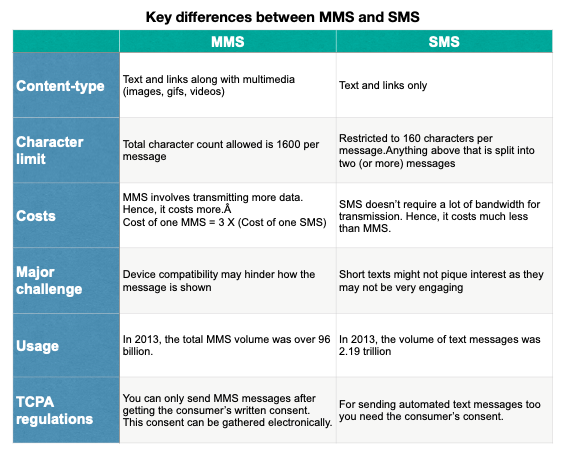 Key differences between MMS and SMS

| | MMS | SMS |
|---|---|---|
| Content-type | Text and links along with multimedia (images, gifs, videos) | Text and links only |
| Character limit | Total character count allowed is 1600 per message | Restricted to 160 characters per message.Anything above that is split into two (or more) messages |
| Costs | MMS involves transmitting more data. Hence, it costs more.Â Cost of one MMS = 3 X (Cost of one SMS) | SMS doesn't require a lot of bandwidth for transmission. Hence, it costs much less than MMS. |
| Major challenge | Device compatibility may hinder how the message is shown | Short texts might not pique interest as they may not be very engaging |
| Usage | In 2013, the total MMS volume was over 96 billion. | In 2013, the volume of text messages was 2.19 trillion |
| TCPA regulations | You can only send MMS messages after getting the consumer's written consent. This consent can be gathered electronically. | For sending automated text messages too you need the consumer's consent. |